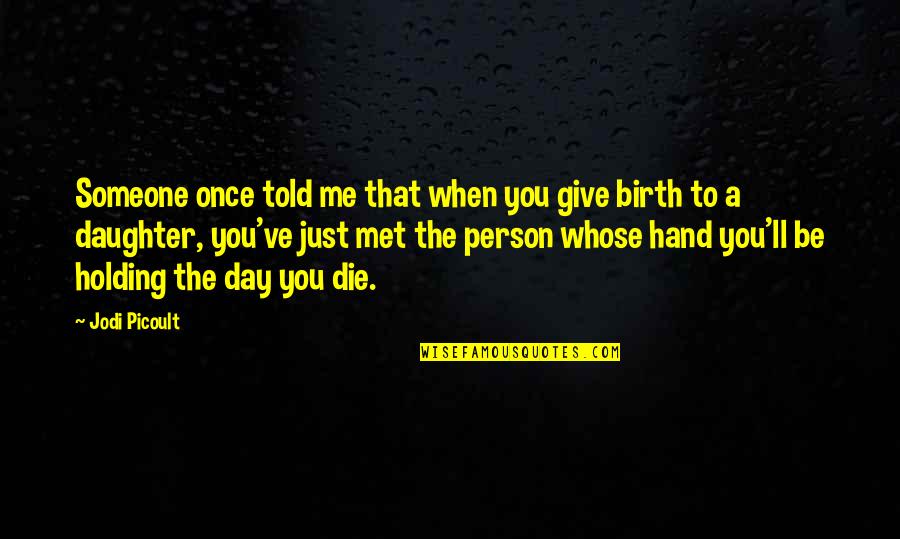 Someone once told me that when you give birth to a daughter, you've just met the person whose hand you'll be holding the day you die.

- Jodi Picoult

WISEFAMOUSQUOTES.COM